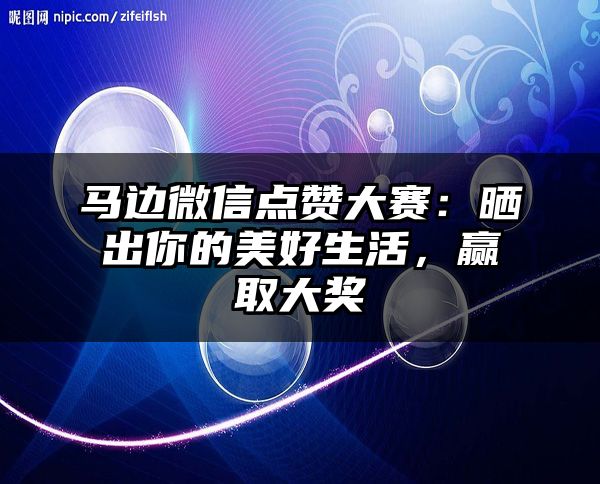 昵图网 nipic.com/zifeifish

马边微信点赞大赛：晒出你的美好生活，赢取大奖